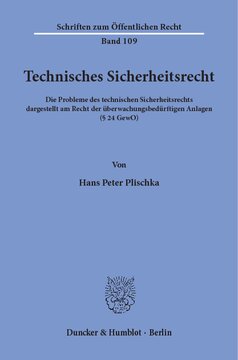 Schriften zum Öffentlichen Recht
Band 109

Technisches Sicherheitsrecht

Die Probleme des technischen Sicherheitsrechts dargestellt am Recht der überwachungsbedürftigen Anlagen (§ 24 GewO)

Von

Hans Peter Plischka

Duncker & Humblot · Berlin